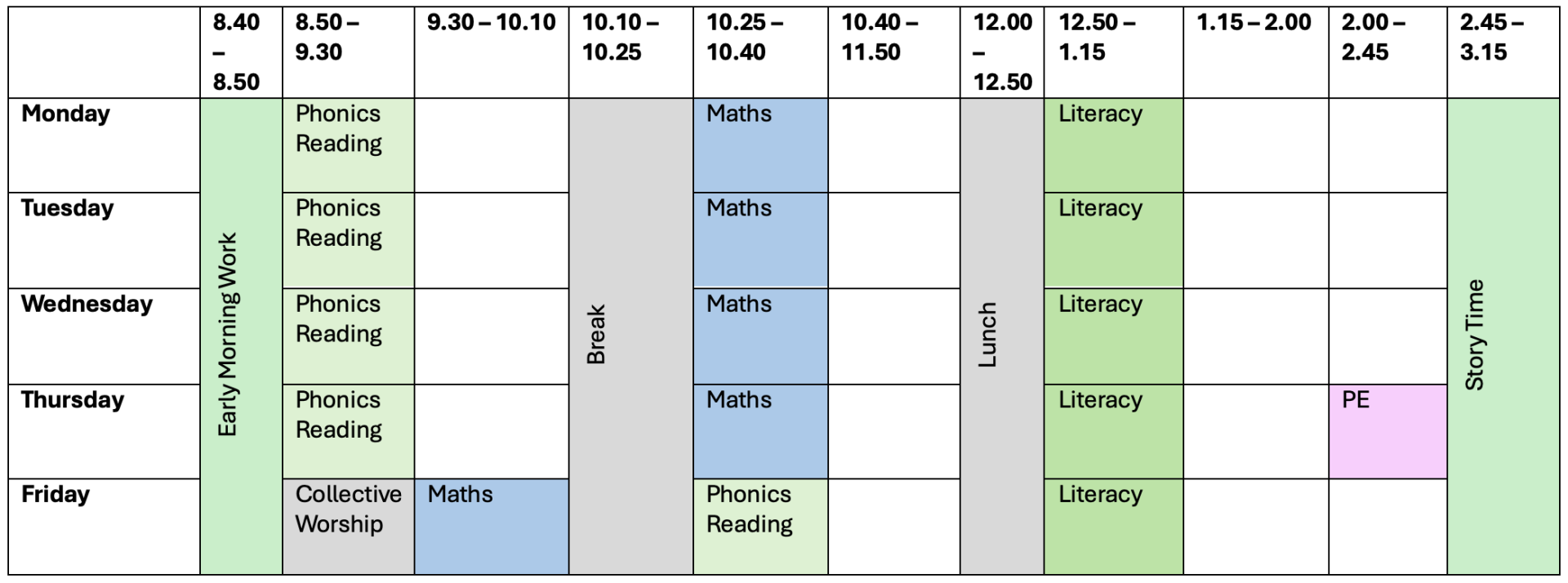 |  | 8.40 – 8.50 | 8.50 – 9.30 | 9.30 – 10.10 | 10.10 – 10.25 | 10.25 – 10.40 | 10.40 – 11.50 | 12.00 – 12.50 | 12.50 – 1.15 | 1.15 – 2.00 | 2.00 – 2.45 | 2.45 – 3.15 |
|---|---|---|---|---|---|---|---|---|---|---|---|
| Monday | Early Morning Work | Phonics Reading |  | Break | Maths |  | Lunch | Literacy |  |  | Story Time |
| Tuesday |  | Phonics Reading |  |  | Maths |  |  | Literacy |  |  |  |
| Wednesday |  | Phonics Reading |  |  | Maths |  |  | Literacy |  |  |  |
| Thursday |  | Phonics Reading |  |  | Maths |  |  | Literacy |  | PE |  |
| Friday |  | Collective Worship | Maths |  | Phonics Reading |  |  | Literacy |  |  |  |